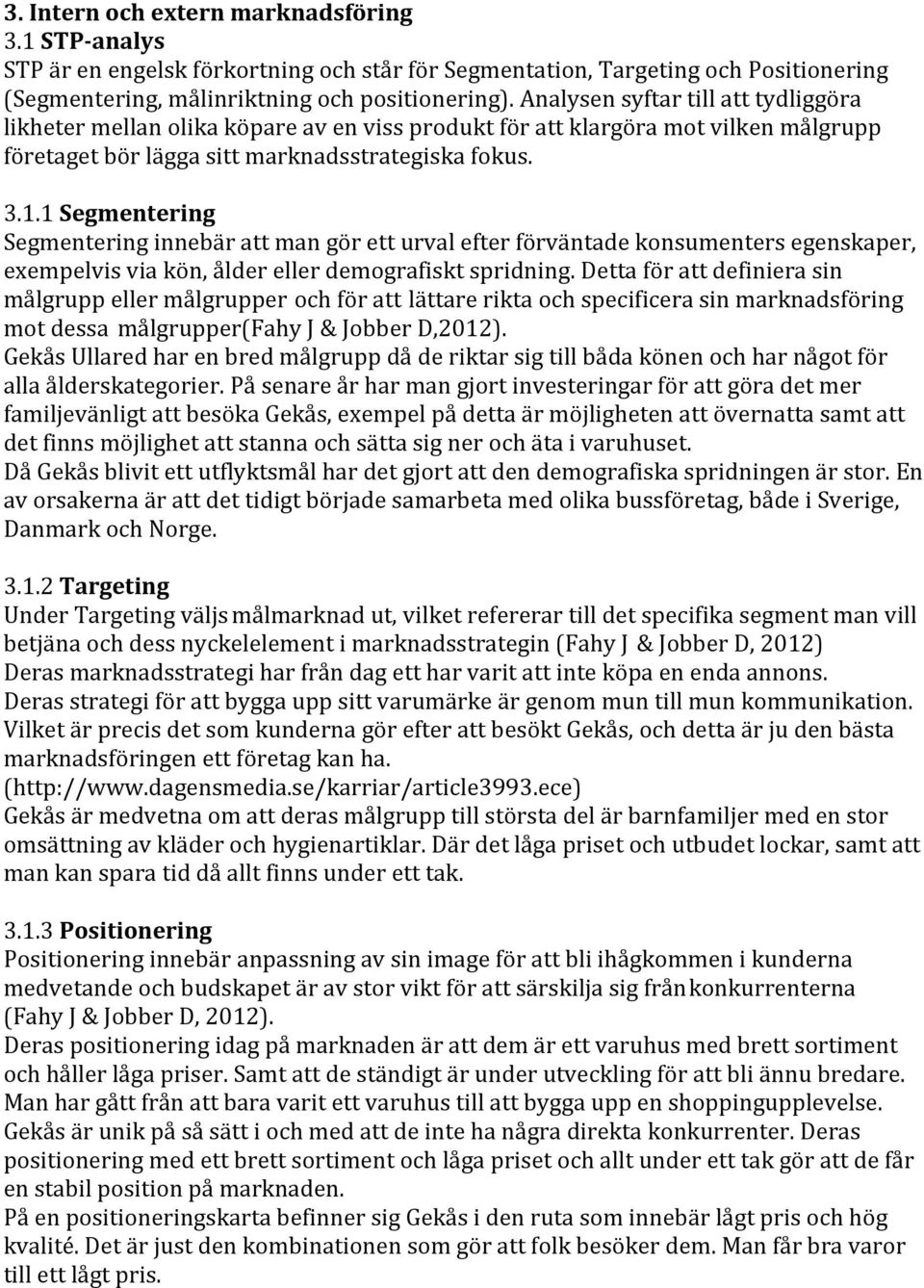 3. Intern och extern marknadsföring
3.1 STP-analys
STP är en engelsk förkortning och står för Segmentation, Targeting och Positionering (Segmentering, målinriktning och positionering). Analysen syftar till att tydliggöra likheter mellan olika köpare av en viss produkt för att klargöra mot vilken målgrupp företaget bör lägga sitt marknadsstrategiska fokus.

3.1.1 Segmentering
Segmentering innebär att man gör ett urval efter förväntade konsumenters egenskaper, exempelvis via kön, ålder eller demografiskt spridning. Detta för att definiera sin målgrupp eller målgrupper och för att lättare rikta och specificera sin marknadsföring mot dessa målgrupper(Fahy J & Jobber D,2012).
Gekås Ullared har en bred målgrupp då de riktar sig till båda könen och har något för alla ålderskategorier. På senare år har man gjort investeringar för att göra det mer familjevänligt att besöka Gekås, exempel på detta är möjligheten att övernatta samt att det finns möjlighet att stanna och sätta sig ner och äta i varuhuset.
Då Gekås blivit ett utflyktsmål har det gjort att den demografiska spridningen är stor. En av orsakerna är att det tidigt började samarbeta med olika bussföretag, både i Sverige, Danmark och Norge.

3.1.2 Targeting
Under Targeting väljs målmarknad ut, vilket refererar till det specifika segment man vill betjäna och dess nyckelelement i marknadsstrategin (Fahy J & Jobber D, 2012)
Deras marknadsstrategi har från dag ett har varit att inte köpa en enda annons.
Deras strategi för att bygga upp sitt varumärke är genom mun till mun kommunikation. Vilket är precis det som kunderna gör efter att besökt Gekås, och detta är ju den bästa marknadsföringen ett företag kan ha.
(http://www.dagensmedia.se/karriar/article3993.ece)
Gekås är medvetna om att deras målgrupp till största del är barnfamiljer med en stor omsättning av kläder och hygienartiklar. Där det låga priset och utbudet lockar, samt att man kan spara tid då allt finns under ett tak.

3.1.3 Positionering
Positionering innebär anpassning av sin image för att bli ihågkommen i kunderna medvetande och budskapet är av stor vikt för att särskilja sig från konkurrenterna (Fahy J & Jobber D, 2012).
Deras positionering idag på marknaden är att dem är ett varuhus med brett sortiment och håller låga priser. Samt att de ständigt är under utveckling för att bli ännu bredare. Man har gått från att bara varit ett varuhus till att bygga upp en shoppingupplevelse. Gekås är unik på så sätt i och med att de inte ha några direkta konkurrenter. Deras positionering med ett brett sortiment och låga priset och allt under ett tak gör att de får en stabil position på marknaden.
På en positioneringskarta befinner sig Gekås i den ruta som innebär lågt pris och hög kvalité. Det är just den kombinationen som gör att folk besöker dem. Man får bra varor till ett lågt pris.